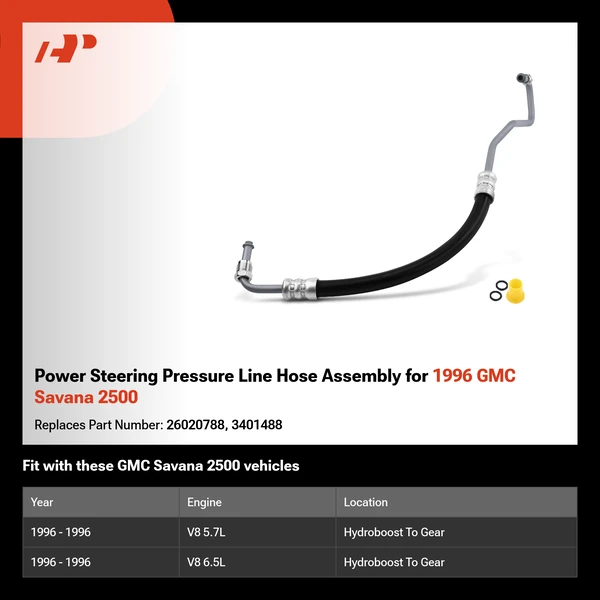 Power Steering Pressure Line Hose Assembly for 1996 GMC Savana 2500

Replaces Part Number: 26020788, 3401488

Fit with these GMC Savana 2500 vehicles

| Year | Engine | Location |
|---|---|---|
| 1996 - 1996 | V8 5.7L | Hydroboost To Gear |
| 1996 - 1996 | V8 6.5L | Hydroboost To Gear |